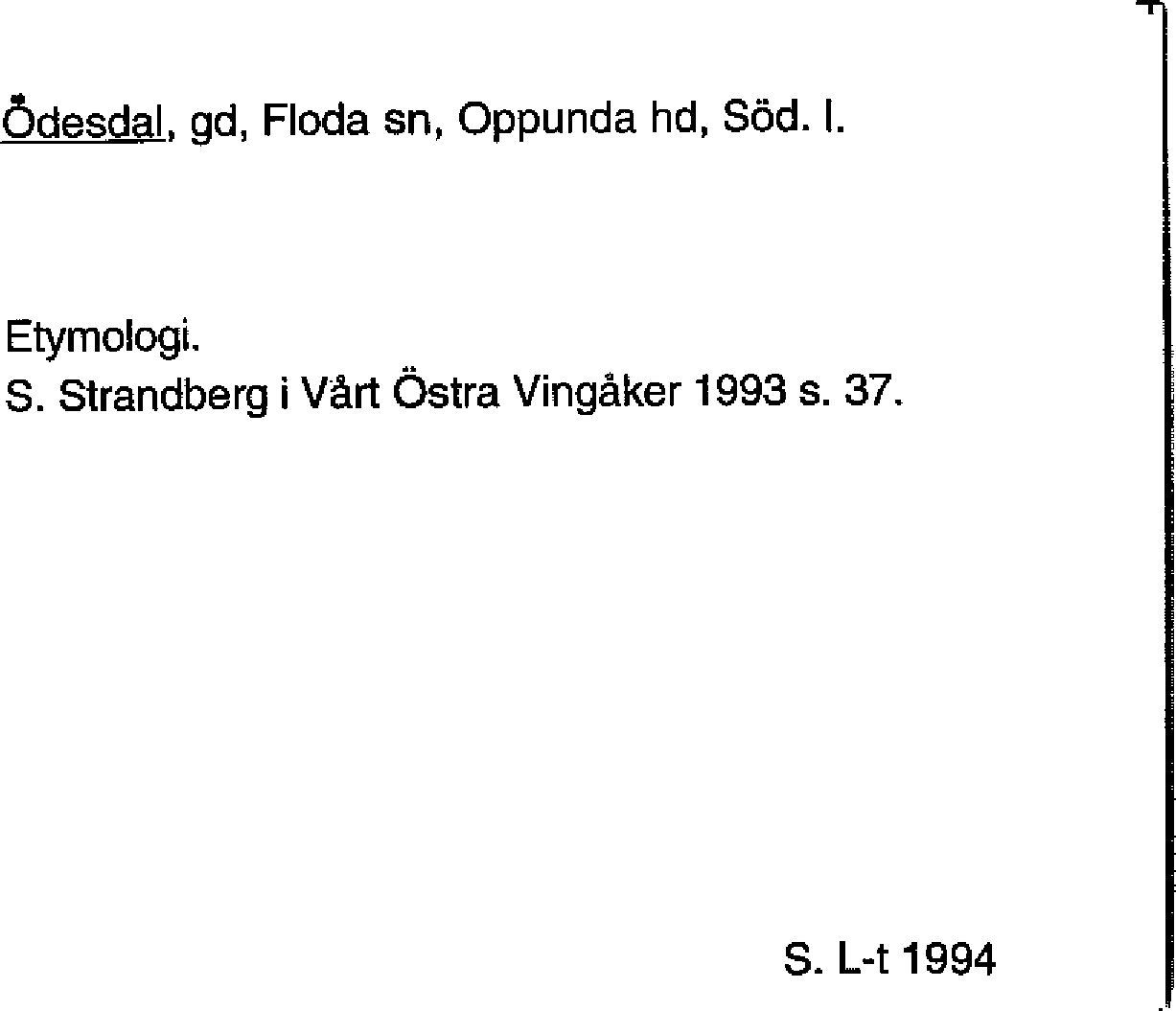 Ödesdal, gd, Floda sn, Oppunda hd, Söd. l.

Etymologi.
S. Strandberg i Vårt Östra Vingåker 1993 s. 37.

S. L-t 1994